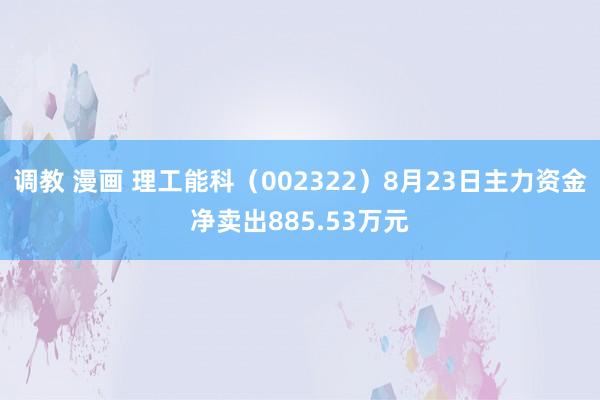 调教 漫画 理工能科（002322）8月23日主力资金净卖出885.53万元